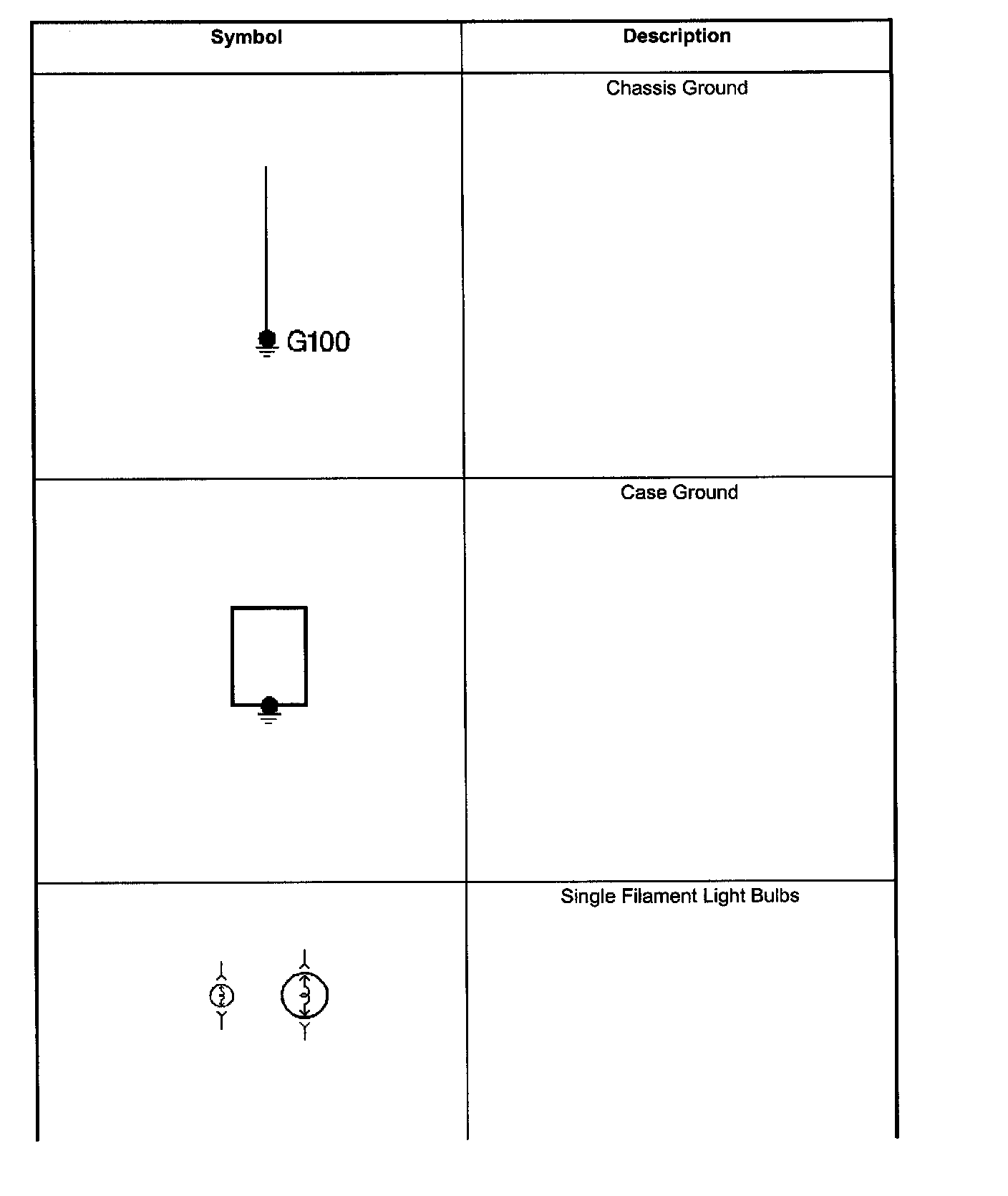 | Symbol | Description |
|---|---|
| G100 | Chassis Ground |
|  | Case Ground |
|  | Single Filament Light Bulbs |